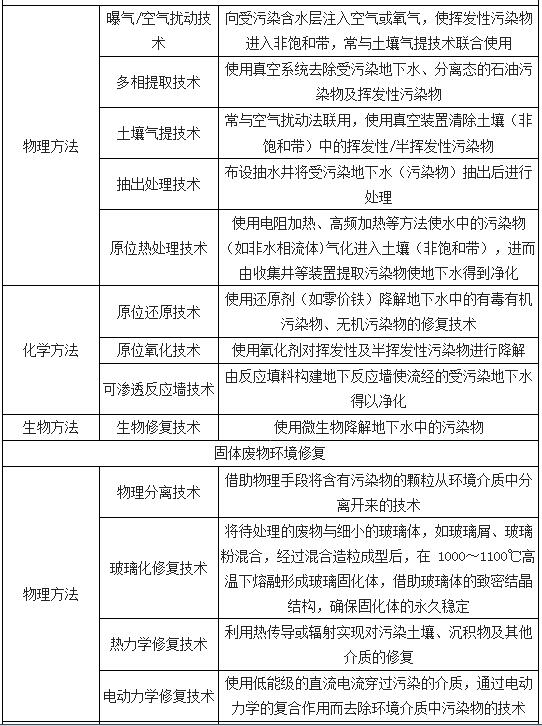 | | | |
|---|---|---|
| 物理方法 | 曝气/空气扰动技术 | 向受污染含水层注入空气或氧气，使挥发性污染物进入非饱和带，常与土壤气提技术联合使用 |
| | 多相提取技术 | 使用真空系统去除受污染地下水、分离态的石油污染物及挥发性污染物 |
| | 土壤气提技术 | 常与空气扰动法联用，使用真空装置清除土壤（非饱和带）中的挥发性/半挥发性污染物 |
| | 抽出处理技术 | 布设抽水井将受污染地下水（污染物）抽出后进行处理 |
| | 原位热处理技术 | 使用电阻加热、高频加热等方法使水中的污染物（如非水相流体）气化进入土壤（非饱和带），进而由收集井等装置提取污染物使地下水得到净化 |
| 化学方法 | 原位还原技术 | 使用还原剂（如零价铁）降解地下水中的有毒有机污染物、无机污染物的修复技术 |
| | 原位氧化技术 | 使用氧化剂对挥发性及半挥发性污染物进行降解 |
| | 可渗透反应墙技术 | 由反应填料构建地下反应墙使流经的受污染地下水得以净化 |
| 生物方法 | 生物修复技术 | 使用微生物降解地下水中的污染物 |
| 固体废物环境修复 | | |
| 物理方法 | 物理分离技术 | 借助物理手段将含有污染物的颗粒从环境介质中分离开来的技术 |
| | 玻璃化修复技术 | 将待处理的废物与细小的玻璃体，如玻璃屑、玻璃粉混合，经过混合造粒成型后，在 1000～1100℃高温下熔融形成玻璃固化体，借助玻璃体的致密结晶结构，确保固化体的永久稳定 |
| | 热力学修复技术 | 利用热传导或辐射实现对污染土壤、沉积物及其他介质的修复 |
| | 电动力学修复技术 | 使用低能级的直流电流穿过污染的介质，通过电动力学的复合作用而去除环境介质中污染物的技术 |